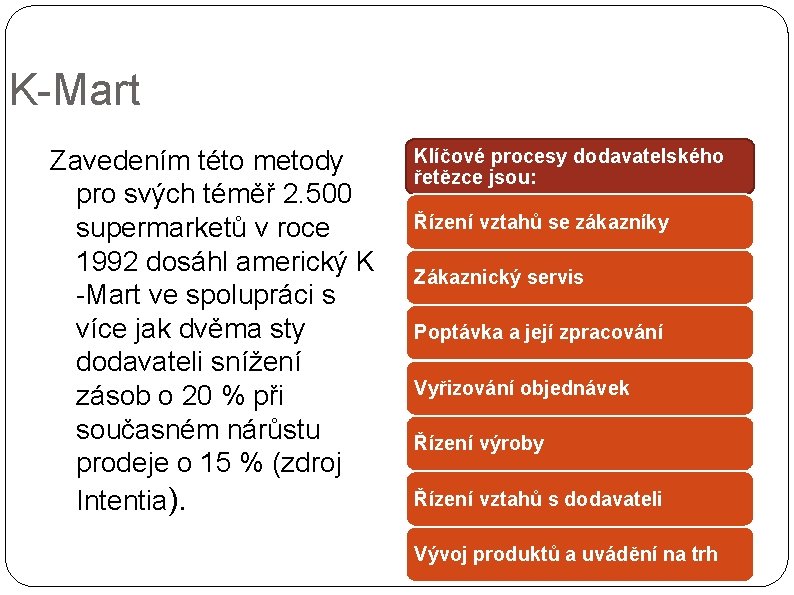 K-Mart

Zavedením této metody pro svých téměř 2.500 supermarketů v roce 1992 dosáhl americký K -Mart ve spolupráci s více jak dvěma sty dodavateli snížení zásob o 20 % při současném nárůstu prodeje o 15 % (zdroj Intentia).

Klíčové procesy dodavatelského řetězce jsou:

Řízení vztahů se zákazníky

Zákaznický servis

Poptávka a její zpracování

Vyřizování objednávek

Řízení výroby

Řízení vztahů s dodavateli

Vývoj produktů a uvádění na trh